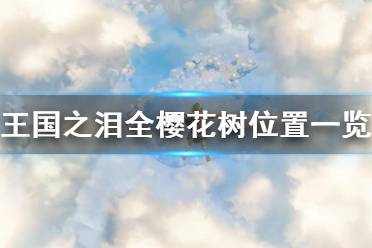 王国之泪全樱花树位置一览